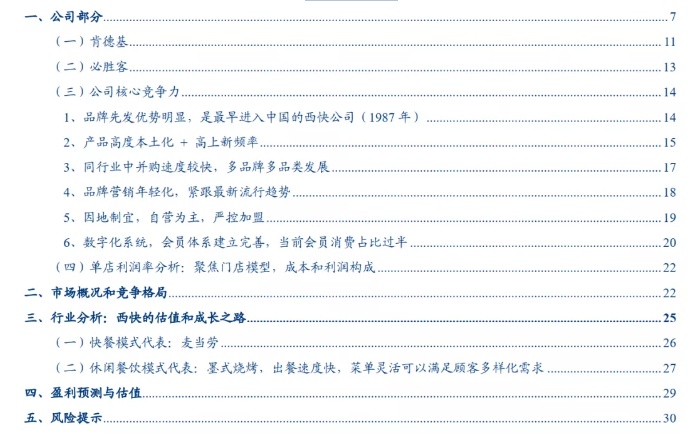 一、公司部分 7

（一）肯德基 11

（二）必胜客 13

（三）公司核心竞争力 14

1、品牌先发优势明显，是最早进入中国的西快公司（1987年） 14

2、产品高度本土化 + 高上新频率 15

3、同行业中并购速度较快，多品牌多品类发展 17

4、品牌营销年轻化，紧跟最新流行趋势 18

5、因地制宜，自营为主，严控加盟 19

6、数字化系统，会员体系建立完善，当前会员消费占比过半 20

（四）单店利润率分析：聚焦门店模型，成本和利润构成 22

二、市场概况和竞争格局 22

三、行业分析：西快的估值和成长之路 25

（一）快餐模式代表：麦当劳 26

（二）休闲餐饮模式代表：墨式烧烤，出餐速度快，菜单灵活可以满足顾客多样化需求 27

四、盈利预测与估值 29

五、风险提示 30